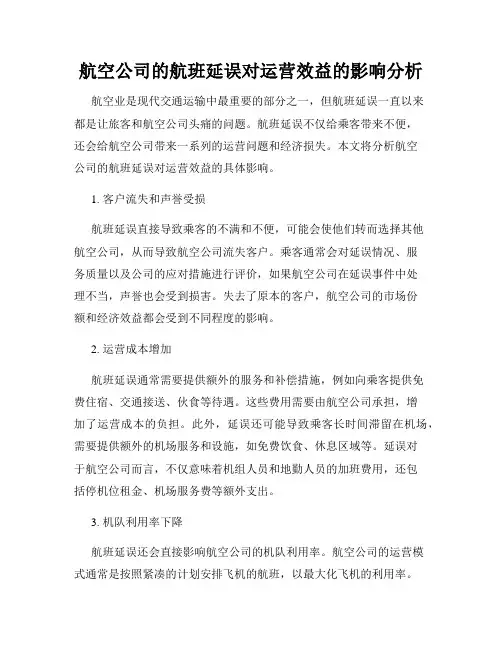 航空公司的航班延误对运营效益的影响分析

航空业是现代交通运输中最重要的部分之一，但航班延误一直以来都是让旅客和航空公司头痛的问题。航班延误不仅给乘客带来不便，还会给航空公司带来一系列的运营问题和经济损失。本文将分析航空公司的航班延误对运营效益的具体影响。

1. 客户流失和声誉受损

航班延误直接导致乘客的不满和不便，可能会使他们转而选择其他航空公司，从而导致航空公司流失客户。乘客通常会对延误情况、服务质量以及公司的应对措施进行评价，如果航空公司在延误事件中处理不当，声誉也会受到损害。失去了原本的客户，航空公司的市场份额和经济效益都会受到不同程度的影响。

2. 运营成本增加

航班延误通常需要提供额外的服务和补偿措施，例如向乘客提供免费住宿、交通接送、伙食等待遇。这些费用需要由航空公司承担，增加了运营成本的负担。此外，延误还可能导致乘客长时间滞留在机场，需要提供额外的机场服务和设施，如免费饮食、休息区域等。延误对于航空公司而言，不仅意味着机组人员和地勤人员的加班费用，还包括停机位租金、机场服务费等额外支出。

3. 机队利用率下降

航班延误还会直接影响航空公司的机队利用率。航空公司的运营模式通常是按照紧凑的计划安排飞机的航班，以最大化飞机的利用率。